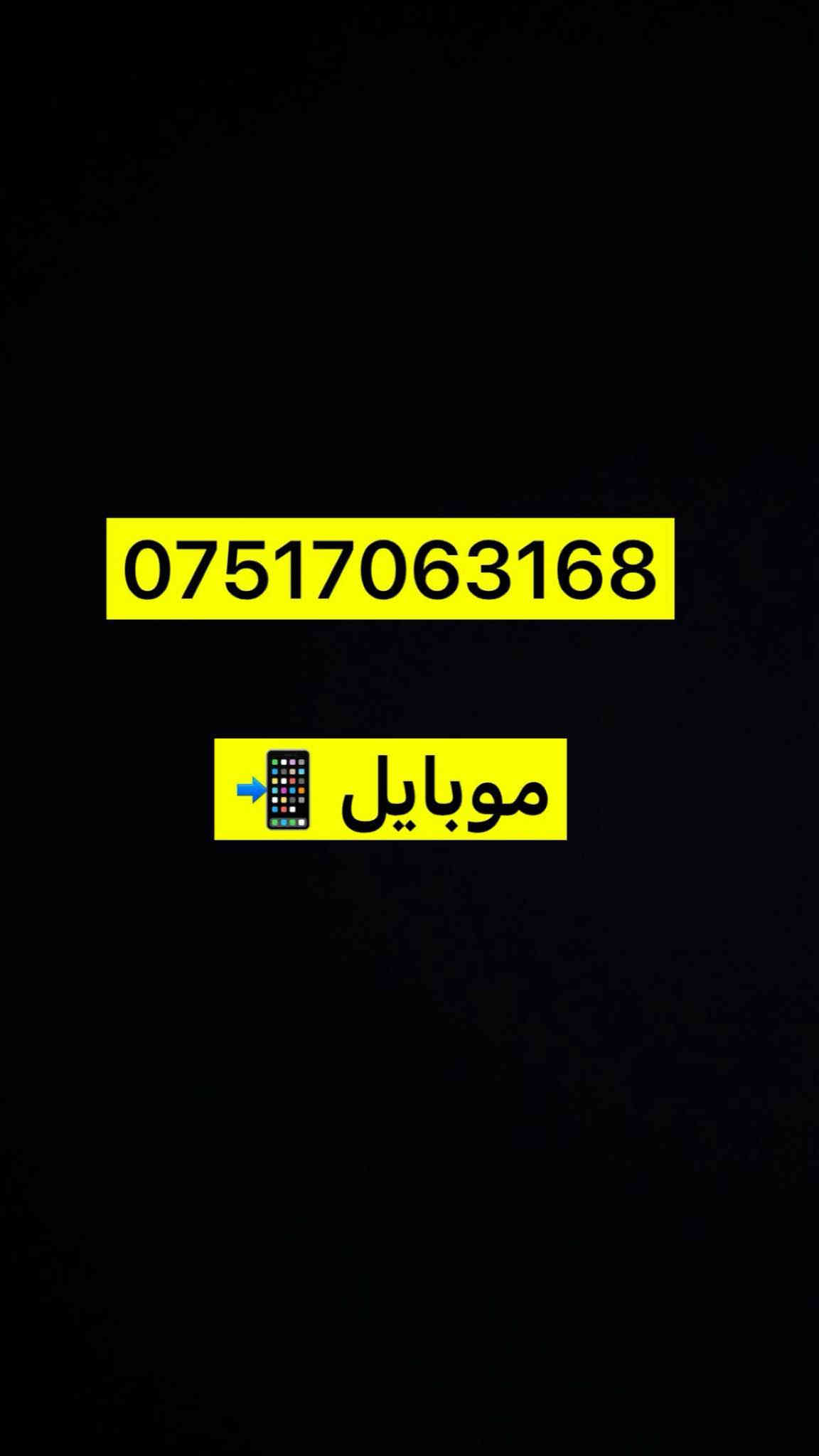 07517063168

موبايل 📲